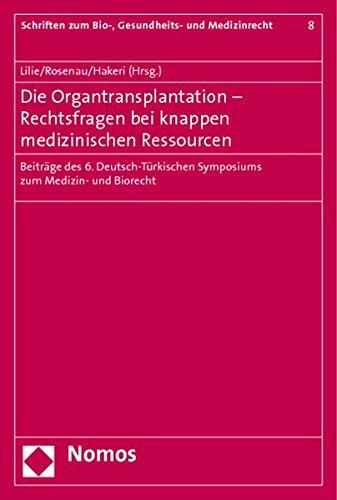 Schriften zum Bio-, Gesundheits- und Medizinrecht 8

Lilie/Rosenau/Hakeri (Hrsg.)

Die Organtransplantation – Rechtsfragen bei knappen medizinischen Ressourcen

Beiträge des 6. Deutsch-Türkischen Symposiums zum Medizin- und Biorecht

Nomos